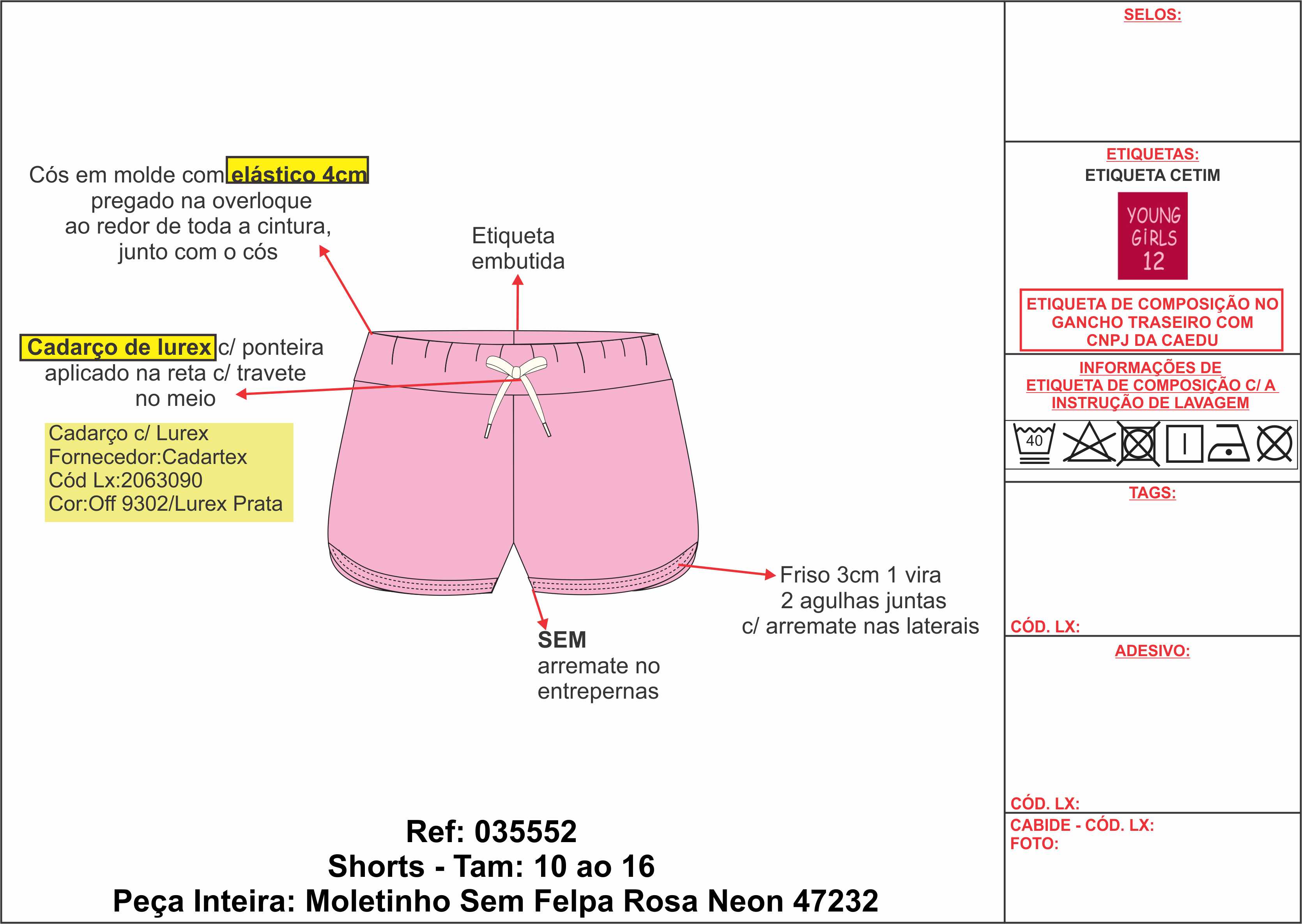 Cós em molde com elástico 4cm pregado na overloque ao redor de toda a cintura, junto com o cós

Etiqueta embutida

Cadarço de lurex c/ ponteira aplicado na reta c/ travete no meio

Cadarço c/ Lurex
Fornecedor:Cadartex
Cód Lx:2063090
Cor:Off 9302/Lurex Prata

Friso 3cm 1 vira
2 agulhas juntas
c/ arremate nas laterais

SEM
arremate no entrepernas

Ref: 035552
Shorts - Tam: 10 ao 16
Peça Inteira: Moletinho Sem Felpa Rosa Neon 47232

SELOS:

ETIQUETAS:
ETIQUETA CETIM

YOUNG GIRLS 12

ETIQUETA DE COMPOSIÇÃO NO GANCHO TRASEIRO COM CNPJ DA CAEDU

INFORMAÇÕES DE ETIQUETA DE COMPOSIÇÃO C/ A INSTRUÇÃO DE LAVAGEM

40

TAGS:

CÓD. LX:

ADESIVO:

CÓD. LX:

CABIDE - CÓD. LX:
FOTO: